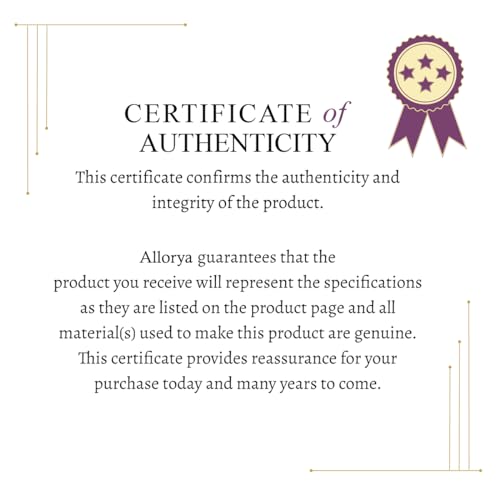 CERTIFICATE of
AUTHENTICITY

This certificate confirms the authenticity and integrity of the product.

Allorya guarantees that the product you receive will represent the specifications as they are listed on the product page and all material(s) used to make this product are genuine. This certificate provides reassurance for your purchase today and many years to come.